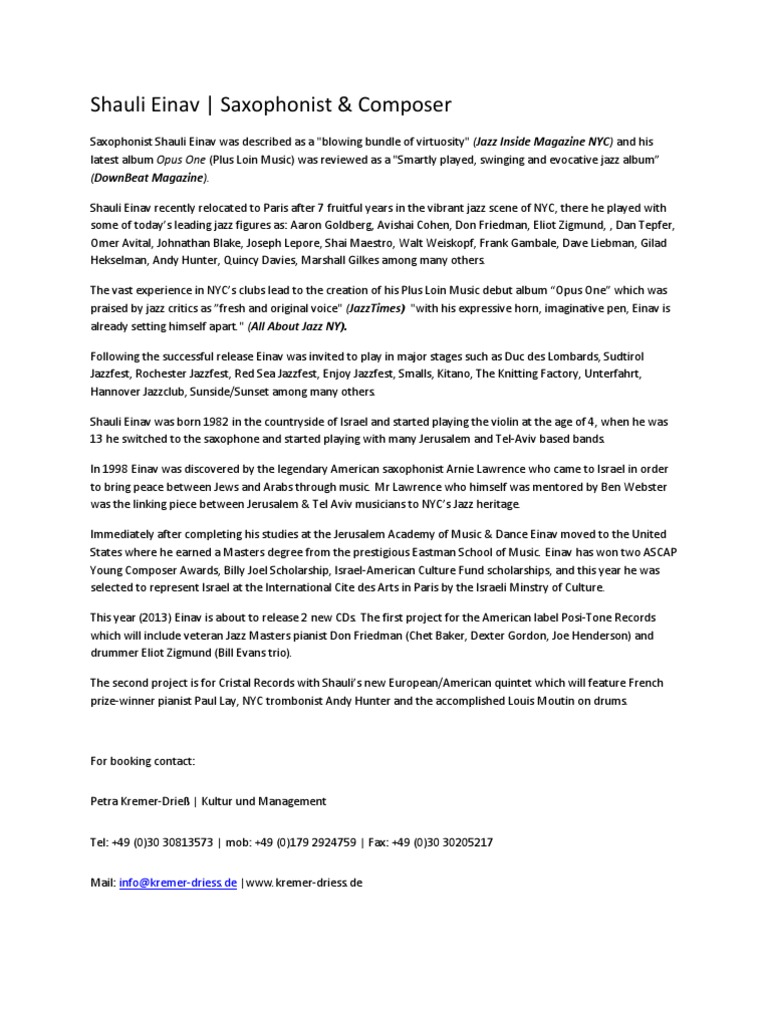 Shauli Einav | Saxophonist & Composer

Saxophonist Shauli Einav was described as a "blowing bundle of virtuosity" (Jazz Inside Magazine NYC) and his latest album Opus One (Plus Loin Music) was reviewed as a "Smartly played, swinging and evocative jazz album" (DownBeat Magazine).

Shauli Einav recently relocated to Paris after 7 fruitful years in the vibrant jazz scene of NYC, there he played with some of today's leading jazz figures as: Aaron Goldberg, Avishai Cohen, Don Friedman, Eliot Zigmund, , Dan Tepfer, Omer Avital, Johnathan Blake, Joseph Lepore, Shai Maestro, Walt Weiskopf, Frank Gambale, Dave Liebman, Gilad Hekselman, Andy Hunter, Quincy Davies, Marshall Gilkes among many others.

The vast experience in NYC's clubs lead to the creation of his Plus Loin Music debut album "Opus One" which was praised by jazz critics as "fresh and original voice" (JazzTimes) "with his expressive horn, imaginative pen, Einav is already setting himself apart." (All About Jazz NY).

Following the successful release Einav was invited to play in major stages such as Duc des Lombards, Sudtirol Jazzfest, Rochester Jazzfest, Red Sea Jazzfest, Enjoy Jazzfest, Smalls, Kitano, The Knitting Factory, Unterfahrt, Hannover Jazzclub, Sunside/Sunset among many others.

Shauli Einav was born 1982 in the countryside of Israel and started playing the violin at the age of 4, when he was 13 he switched to the saxophone and started playing with many Jerusalem and Tel-Aviv based bands.

In 1998 Einav was discovered by the legendary American saxophonist Arnie Lawrence who came to Israel in order to bring peace between Jews and Arabs through music. Mr Lawrence who himself was mentored by Ben Webster was the linking piece between Jerusalem & Tel Aviv musicians to NYC's Jazz heritage.

Immediately after completing his studies at the Jerusalem Academy of Music & Dance Einav moved to the United States where he earned a Masters degree from the prestigious Eastman School of Music. Einav has won two ASCAP Young Composer Awards, Billy Joel Scholarship, Israel-American Culture Fund scholarships, and this year he was selected to represent Israel at the International Cite des Arts in Paris by the Israeli Minstry of Culture.

This year (2013) Einav is about to release 2 new CDs. The first project for the American label Posi-Tone Records which will include veteran Jazz Masters pianist Don Friedman (Chet Baker, Dexter Gordon, Joe Henderson) and drummer Eliot Zigmund (Bill Evans trio).

The second project is for Cristal Records with Shauli's new European/American quintet which will feature French prize-winner pianist Paul Lay, NYC trombonist Andy Hunter and the accomplished Louis Moutin on drums.

For booking contact:

Petra Kremer-Drieß | Kultur und Management

Tel: +49 (0)30 30813573 | mob: +49 (0)179 2924759 | Fax: +49 (0)30 30205217

Mail: info@kremer-driess.de |www.kremer-driess.de